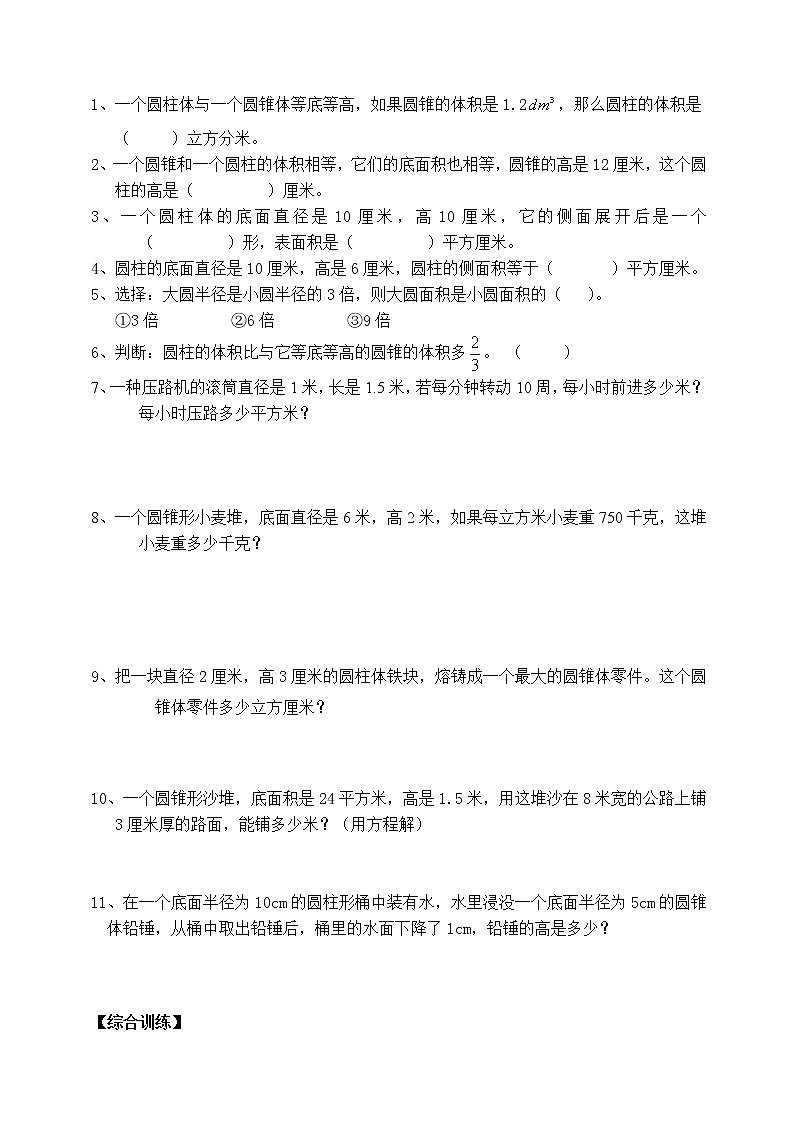 1、一个圆柱体与一个圆锥体等底等高，如果圆锥的体积是 $1.2dm^3$，那么圆柱的体积是（　　）立方分米。

2、一个圆锥和一个圆柱的体积相等，它们的底面积也相等，圆锥的高是 12 厘米，这个圆柱的高是（　　　）厘米。

3、一个圆柱体的底面直径是 10 厘米，高 10 厘米，它的侧面展开后是一个（　　　）形，表面积是（　　　）平方厘米。

4、圆柱的底面直径是 10 厘米，高是 6 厘米，圆柱的侧面积等于（　　　）平方厘米。

5、选择：大圆半径是小圆半径的 3 倍，则大圆面积是小圆面积的（　）。
①3 倍　　②6 倍　　③9 倍

6、判断：圆柱的体积比与它等底等高的圆锥的体积多 $\frac{2}{3}$。（　　）

7、一种压路机的滚筒直径是 1 米，长是 1.5 米，若每分钟转动 10 周，每小时前进多少米？每小时压路多少平方米？

8、一个圆锥形小麦堆，底面直径是 6 米，高 2 米，如果每立方米小麦重 750 千克，这堆小麦重多少千克？

9、把一块直径 2 厘米，高 3 厘米的圆柱体铁块，熔铸成一个最大的圆锥体零件。这个圆锥体零件多少立方厘米？

10、一个圆锥形沙堆，底面积是 24 平方米，高是 1.5 米，用这堆沙在 8 米宽的公路上铺 3 厘米厚的路面，能铺多少米？（用方程解）

11、在一个底面半径为 10cm 的圆柱形桶中装有水，水里浸没一个底面半径为 5cm 的圆锥体铅锤，从桶中取出铅锤后，桶里的水面下降了 1cm，铅锤的高是多少？

【综合训练】